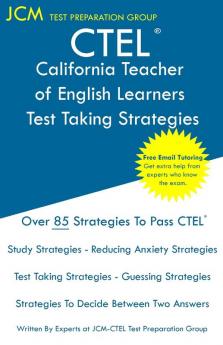 JCM TEST PREPARATION GROUP

CTEL®
California Teacher of English Learners Test Taking Strategies

Free Email Tutoring
Get extra help from experts who know the exam.

Over 85 Strategies To Pass CTEL®

Study Strategies - Reducing Anxiety Strategies

Test Taking Strategies - Guessing Strategies

Strategies To Decide Between Two Answers

Written By Experts at JCM-CTEL Test Preparation Group